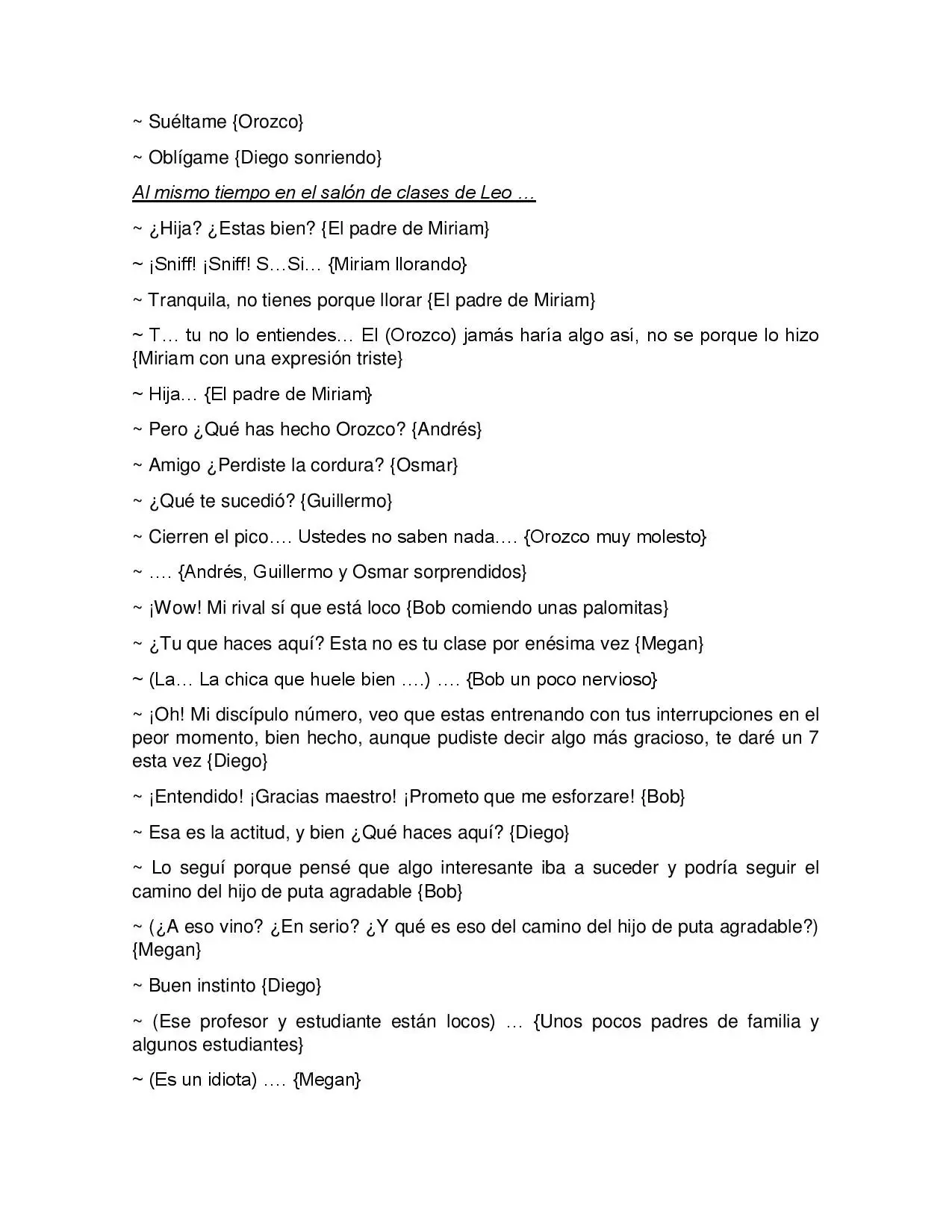 ~ Suéltame {Orozco}

~ Oblígame {Diego sonriendo}

Al mismo tiempo en el salón de clases de Leo …

~ ¿Hija? ¿Estas bien? {El padre de Miriam}

~ ¡Sniff! ¡Sniff! S…Si… {Miriam llorando}

~ Tranquila, no tienes porque llorar {El padre de Miriam}

~ T… tu no lo entiendes… El (Orozco) jamás haría algo así, no se porque lo hizo {Miriam con una expresión triste}

~ Hija… {El padre de Miriam}

~ Pero ¿Qué has hecho Orozco? {Andrés}

~ Amigo ¿Perdiste la cordura? {Osmar}

~ ¿Qué te sucedió? {Guillermo}

~ Cierren el pico…. Ustedes no saben nada…. {Orozco muy molesto}

~ …. {Andrés, Guillermo y Osmar sorprendidos}

~ ¡Wow! Mi rival sí que está loco {Bob comiendo unas palomitas}

~ ¿Tu que haces aquí? Esta no es tu clase por enésima vez {Megan}

~ (La… La chica que huele bien ….) …. {Bob un poco nervioso}

~ ¡Oh! Mi discípulo número, veo que estas entrenando con tus interrupciones en el peor momento, bien hecho, aunque pudiste decir algo más gracioso, te daré un 7 esta vez {Diego}

~ ¡Entendido! ¡Gracias maestro! ¡Prometo que me esforzare! {Bob}

~ Esa es la actitud, y bien ¿Qué haces aquí? {Diego}

~ Lo seguí porque pensé que algo interesante iba a suceder y podría seguir el camino del hijo de puta agradable {Bob}

~ (¿A eso vino? ¿En serio? ¿Y qué es eso del camino del hijo de puta agradable?) {Megan}

~ Buen instinto {Diego}

~ (Ese profesor y estudiante están locos) … {Unos pocos padres de familia y algunos estudiantes}

~ (Es un idiota) …. {Megan}